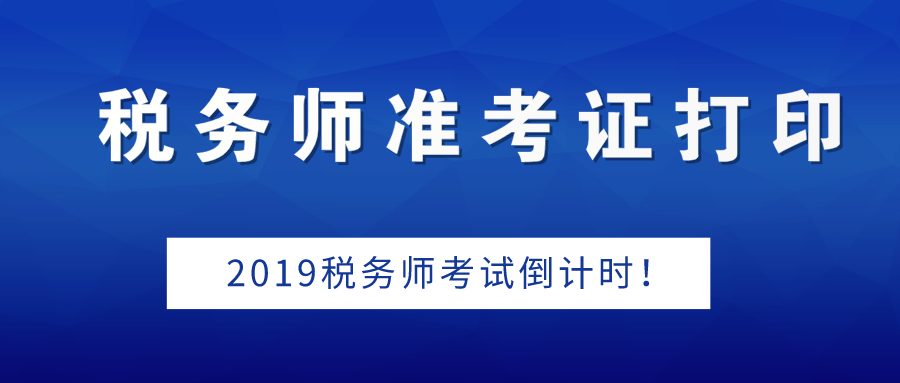 税务师准考证打印

2019税务师考试倒计时！